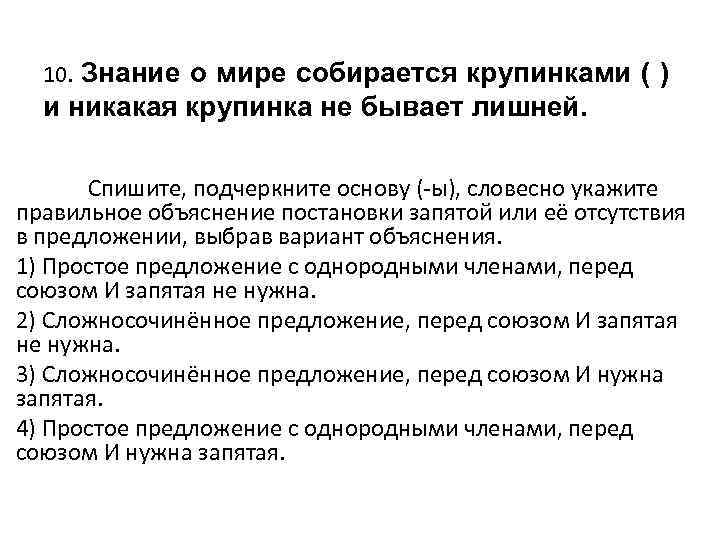 10. Знание о мире собирается крупинками ( ) и никакая крупинка не бывает лишней.

Спишите, подчеркните основу (-ы), словесно укажите правильное объяснение постановки запятой или её отсутствия в предложении, выбрав вариант объяснения.

1) Простое предложение с однородными членами, перед союзом И запятая не нужна.

2) Сложносочинённое предложение, перед союзом И запятая не нужна.

3) Сложносочинённое предложение, перед союзом И нужна запятая.

4) Простое предложение с однородными членами, перед союзом И нужна запятая.